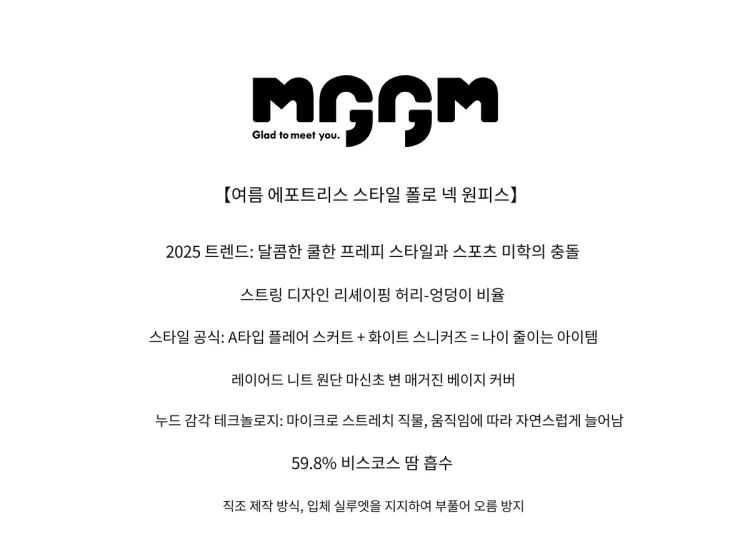 MGGM

Glad to meet you.

【여름 에포트리스 스타일 폴로 넥 원피스】

2025 트렌드: 달콤한 쿨한 프레피 스타일과 스포츠 미학의 충돌

스트링 디자인 리셰이핑 허리-엉덩이 비율

스타일 공식: A타입 플레어 스커트 + 화이트 스니커즈 = 나이 줄이는 아이템

레이어드 니트 원단 마신초 변 매거진 베이지 커버

누드 감각 테크놀로지: 마이크로 스트레치 직물, 움직임에 따라 자연스럽게 늘어남

59.8% 비스코스 땀 흡수

직조 제작 방식, 입체 실루엣을 지지하여 부풀어 오름 방지